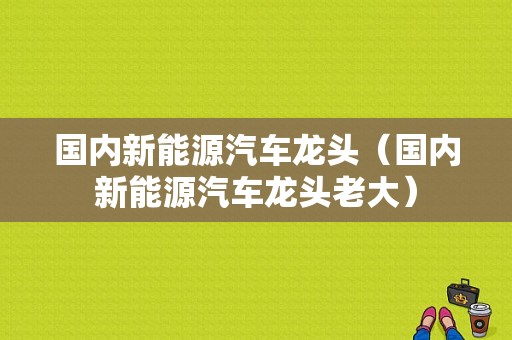 国内新能源汽车龙头（国内新能源汽车龙头老大）